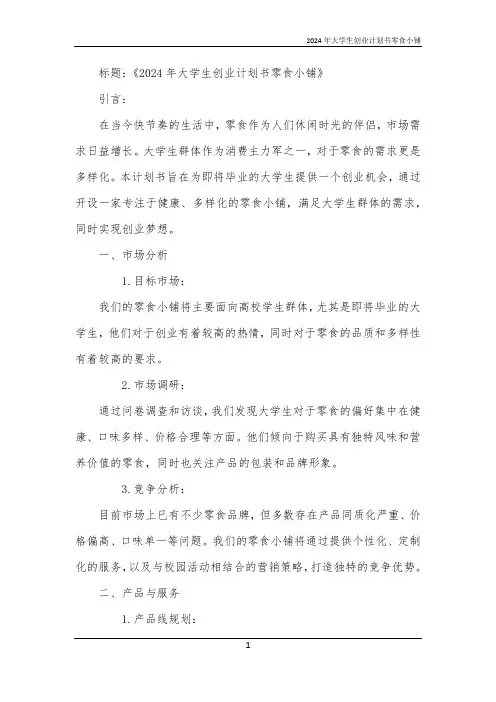 2024年大学生创业计划书零食小铺

标题：《2024年大学生创业计划书零食小铺》

引言：

在当今快节奏的生活中，零食作为人们休闲时光的伴侣，市场需求日益增长。大学生群体作为消费主力军之一，对于零食的需求更是多样化。本计划书旨在为即将毕业的大学生提供一个创业机会，通过开设一家专注于健康、多样化的零食小铺，满足大学生群体的需求，同时实现创业梦想。

一、市场分析

1. 目标市场：

我们的零食小铺将主要面向高校学生群体，尤其是即将毕业的大学生，他们对于创业有着较高的热情，同时对于零食的品质和多样性有着较高的要求。

2. 市场调研：

通过问卷调查和访谈，我们发现大学生对于零食的偏好集中在健康、口味多样、价格合理等方面。他们倾向于购买具有独特风味和营养价值的零食，同时也关注产品的包装和品牌形象。

3. 竞争分析：

目前市场上已有不少零食品牌，但多数存在产品同质化严重、价格偏高、口味单一等问题。我们的零食小铺将通过提供个性化、定制化的服务，以及与校园活动相结合的营销策略，打造独特的竞争优势。

二、产品与服务

1. 产品线规划：

1